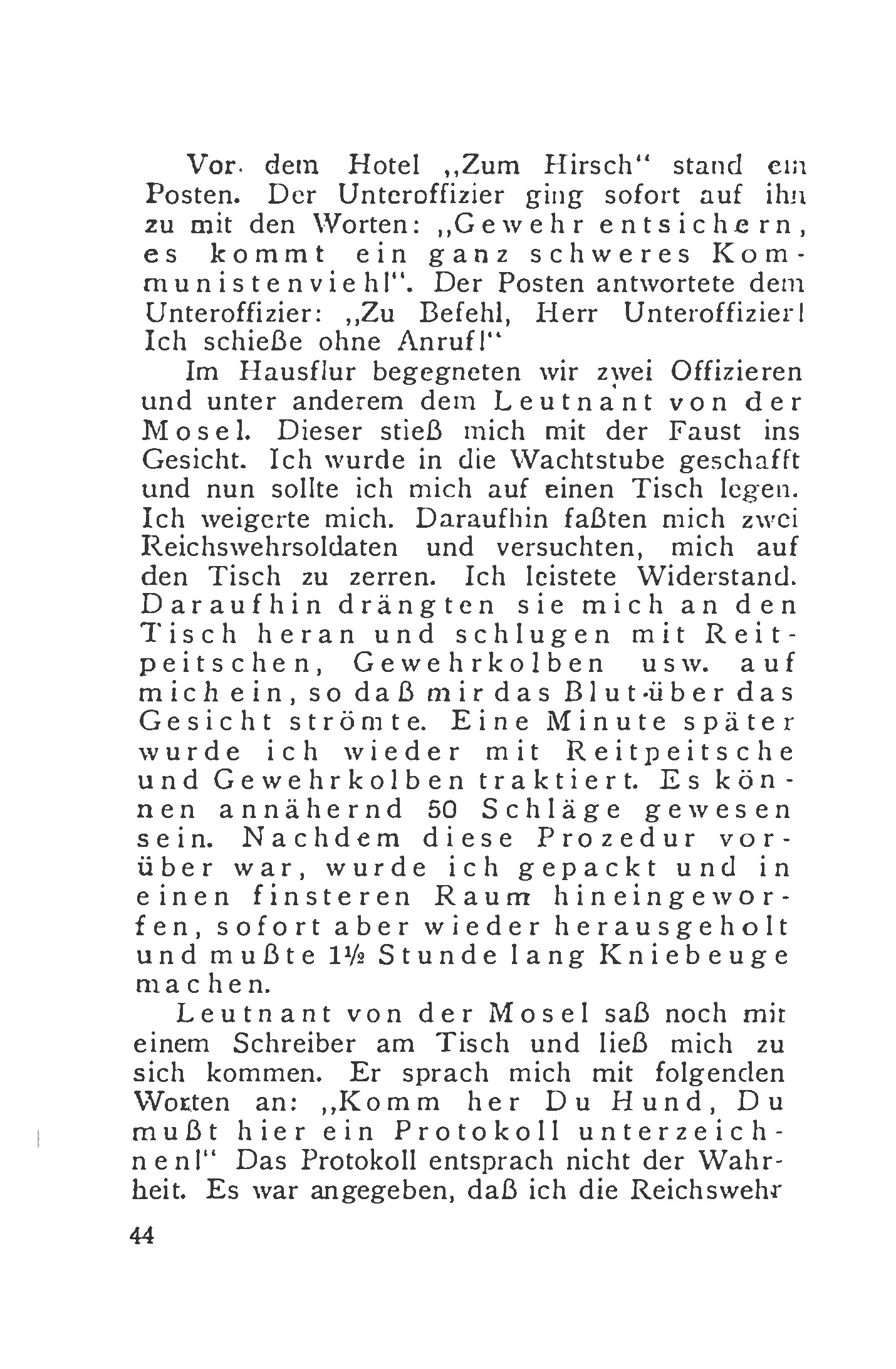 Vor dem Hotel „Zum Hirsch“ stand ein Posten. Der Unteroffizier ging sofort auf ihn zu mit den Worten: „Gewehr entsichern, es kommt ein ganz schweres Kommunistenvieh!“. Der Posten antwortete dem Unteroffizier: „Zu Befehl, Herr Unteroffizier! Ich schieße ohne Anruf!“

Im Hausflur begegneten wir zwei Offizieren und unter anderem dem Leutnant von der Mosel. Dieser stieß mich mit der Faust ins Gesicht. Ich wurde in die Wachtstube geschafft und nun sollte ich mich auf einen Tisch legen. Ich weigerte mich. Daraufhin faßten mich zwei Reichswehrsoldaten und versuchten, mich auf den Tisch zu zerren. Ich leistete Widerstand. Daraufhin drängten sie mich an den Tisch heran und schlugen mit Reitpeitschen, Gewehrkolben usw. auf mich ein, so daß mir das Blut über das Gesicht strömte. Eine Minute später wurde ich wieder mit Reitpeitsche und Gewehrkolben traktiert. Es können annähernd 50 Schläge gewesen sein. Nachdem diese Prozedur vorüber war, wurde ich gepackt und in einen finsteren Raum hineingeworfen, sofort aber wieder herausgeholt und mußte 1½ Stunde lang Kniebeuge machen.

Leutnant von der Mosel saß noch mit einem Schreiber am Tisch und ließ mich zu sich kommen. Er sprach mich mit folgenden Worten an: „Komm her Du Hund, Du mußt hier ein Protokoll unterzeichnen!“ Das Protokoll entsprach nicht der Wahrheit. Es war angegeben, daß ich die Reichswehr

44